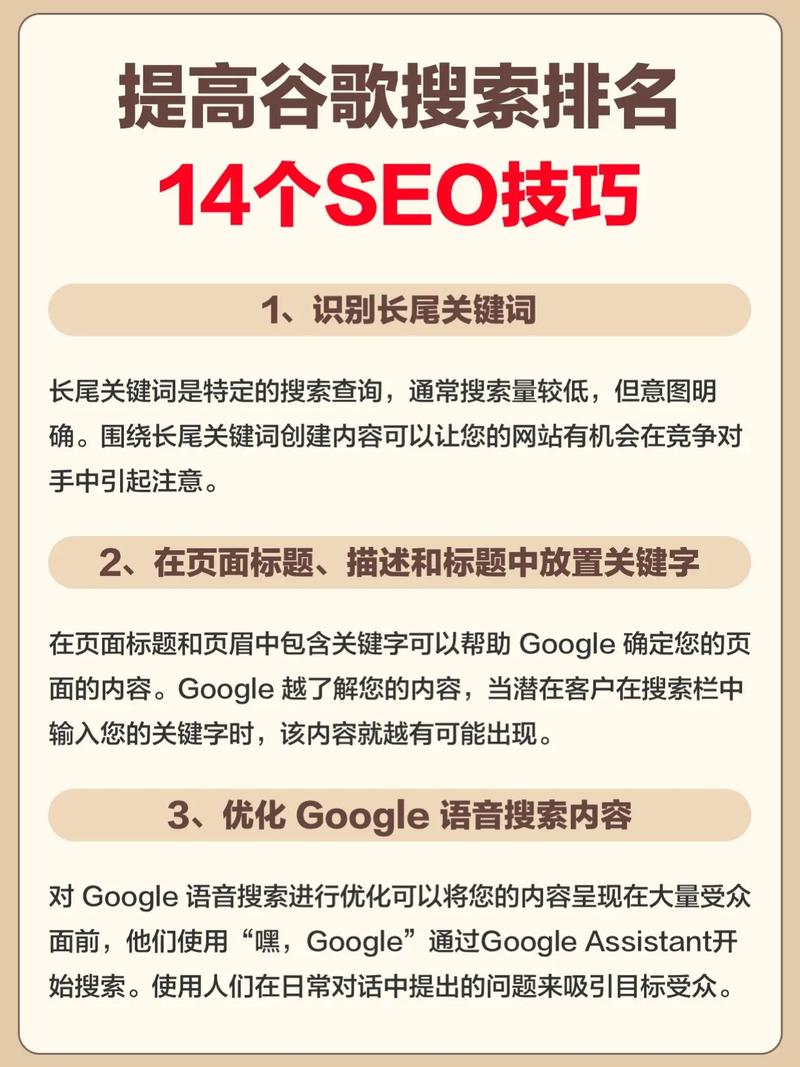 提高谷歌搜索排名
14个SEO技巧

1、识别长尾关键词

长尾关键词是特定的搜索查询，通常搜索量较低，但意图明确。围绕长尾关键词创建内容可以让您的网站有机会在竞争对手中引起注意。

2、在页面标题、描述和标题中放置关键字

在页面标题和页眉中包含关键字可以帮助 Google 确定您的页面的内容。Google 越了解您的内容，当潜在客户在搜索栏中输入您的关键字时，该内容就越有可能出现。

3、优化 Google 语音搜索内容

对 Google 语音搜索进行优化可以将您的内容呈现在大量受众面前，他们使用“嘿，Google”通过Google Assistant开始搜索。使用人们在日常对话中提出的问题来吸引目标受众。